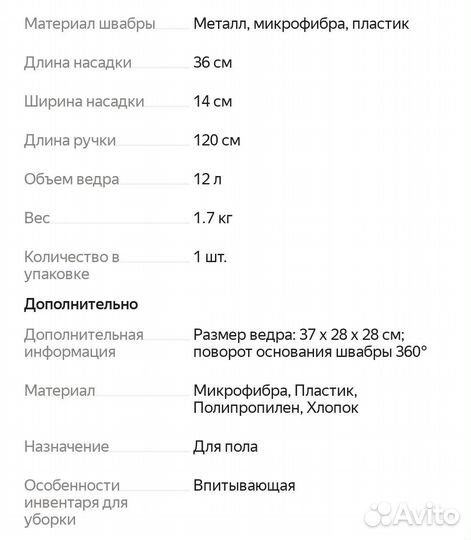 | | |
|---|---|
| Материал швабры | Металл, микрофибра, пластик |
| Длина насадки | 36 см |
| Ширина насадки | 14 см |
| Длина ручки | 120 см |
| Объем ведра | 12 л |
| Вес | 1.7 кг |
| Количество в упаковке | 1 шт. |

Дополнительно

| | |
|---|---|
| Дополнительная информация | Размер ведра: 37 x 28 x 28 см; поворот основания швабры 360° |
| Материал | Микрофибра, Пластик, Полипропилен, Хлопок |
| Назначение | Для пола |
| Особенности инвентаря для уборки | Впитывающая |

Avito